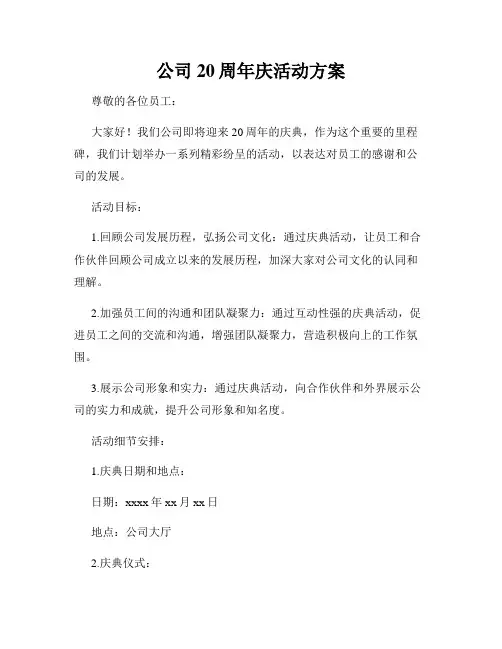 公司 20 周年庆活动方案

尊敬的各位员工：

大家好！我们公司即将迎来 20 周年的庆典，作为这个重要的里程碑，我们计划举办一系列精彩纷呈的活动，以表达对员工的感谢和公司的发展。

活动目标：

1.回顾公司发展历程，弘扬公司文化：通过庆典活动，让员工和合作伙伴回顾公司成立以来的发展历程，加深大家对公司文化的认同和理解。

2.加强员工间的沟通和团队凝聚力：通过互动性强的庆典活动，促进员工之间的交流和沟通，增强团队凝聚力，营造积极向上的工作氛围。

3.展示公司形象和实力：通过庆典活动，向合作伙伴和外界展示公司的实力和成就，提升公司形象和知名度。

活动细节安排：

1.庆典日期和地点：

日期：xxxx 年 xx 月 xx 日

地点：公司大厅

2.庆典仪式：